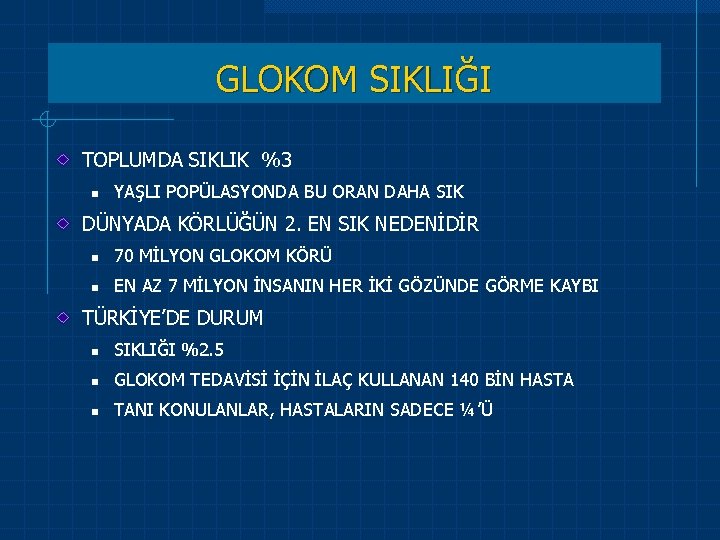 GLOKOM SIKLIĞI

TOPLUMDA SIKLIK %3

YAŞLI POPÜLASYONDA BU ORAN DAHA SIK

DÜNYADA KÖRLÜĞÜN 2. EN SIK NEDENİDİR

70 MİLYON GLOKOM KÖRÜ

EN AZ 7 MİLYON İNSANIN HER İKİ GÖZÜNDE GÖRME KAYBI

TÜRKİYE'DE DURUM

SIKLIĞI %2.5

GLOKOM TEDAVİSİ İÇİN İLAÇ KULLANAN 140 BİN HASTA

TANI KONULANLAR, HASTALARIN SADECE ¼'Ü